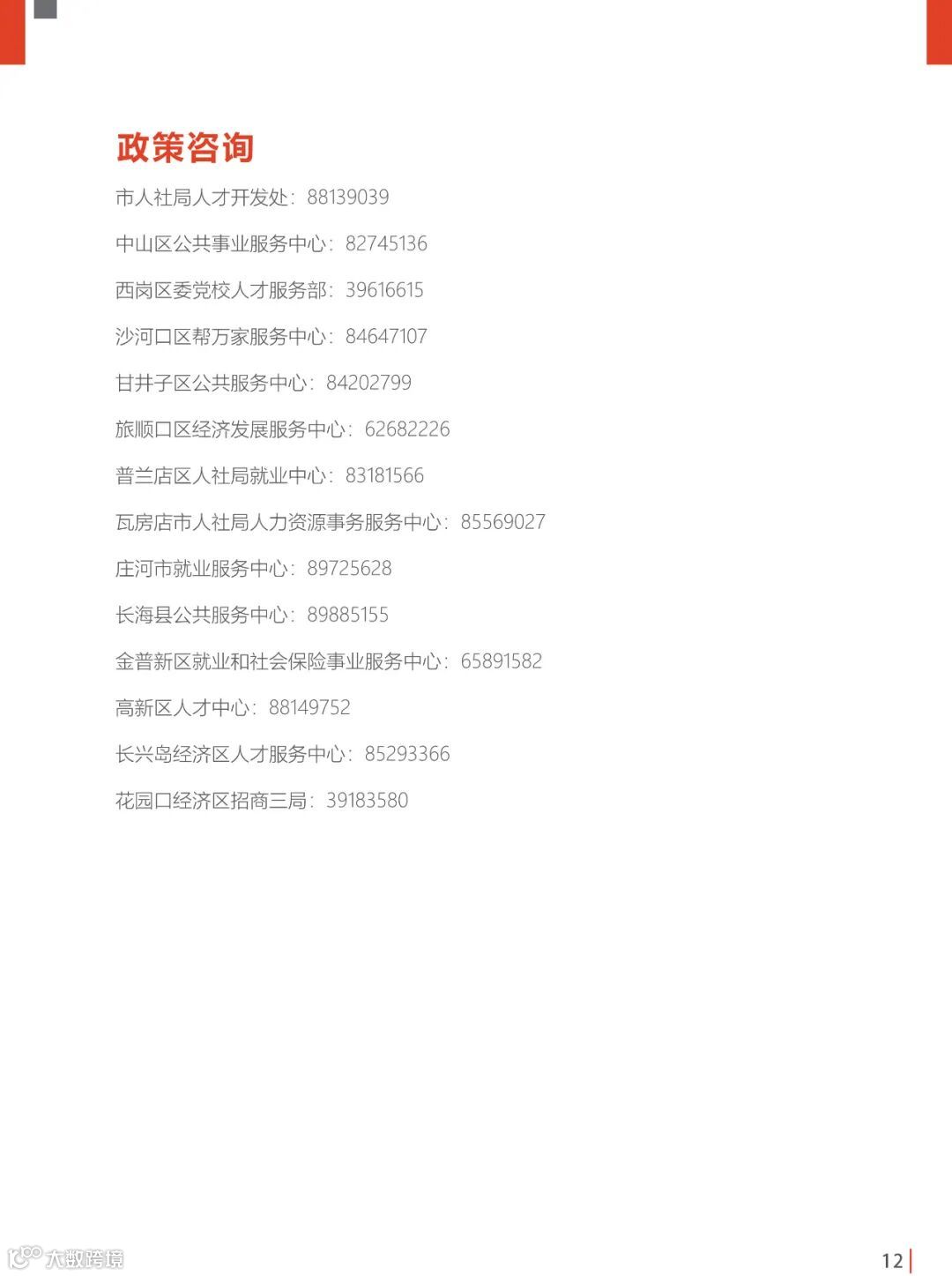 政策咨询

市人社局人才开发处：88139039

中山区公共事业服务中心：82745136

西岗区委党校人才服务部：39616615

沙河口区帮万家服务中心：84647107

甘井子区公共服务中心：84202799

旅顺口区经济发展服务中心：62682226

普兰店区人社局就业中心：83181566

瓦房店市人社局人力资源事务服务中心：85569027

庄河市就业服务中心：89725628

长海县公共服务中心：89885155

金普新区就业和社会保险事业服务中心：65891582

高新区人才中心：88149752

长兴岛经济区人才服务中心：85293366

花园口经济区招商三局：39183580

12

大数跨境